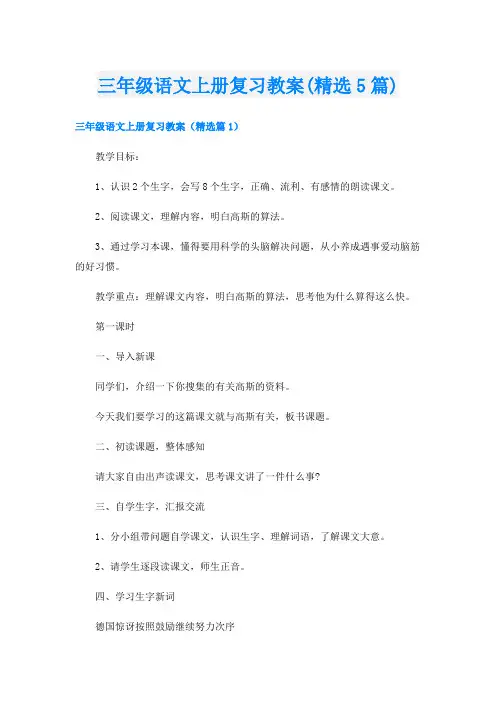 三年级语文上册复习教案(精选5篇)

三年级语文上册复习教案（精选篇1）

教学目标：

1、认识2个生字，会写8个生字，正确、流利、有感情的朗读课文。

2、阅读课文，理解内容，明白高斯的算法。

3、通过学习本课，懂得要用科学的头脑解决问题，从小养成遇事爱动脑筋的好习惯。

教学重点：理解课文内容，明白高斯的算法，思考他为什么算得这么快。

第一课时

一、导入新课

同学们，介绍一下你搜集的有关高斯的资料。

今天我们要学习的这篇课文就与高斯有关，板书课题。

二、初读课题，整体感知

请大家自由出声读课文，思考课文讲了一件什么事?

三、自学生字，汇报交流

1、分小组带问题自学课文，认识生字、理解词语，了解课文大意。

2、请学生逐段读课文，师生正音。

四、学习生字新词

德国惊讶按照鼓励继续努力次序